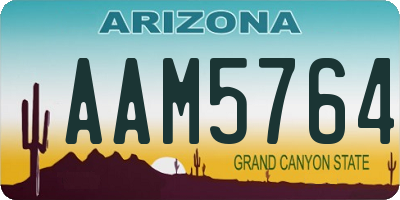 ARIZONA

AAM5764

GRAND CANYON STATE